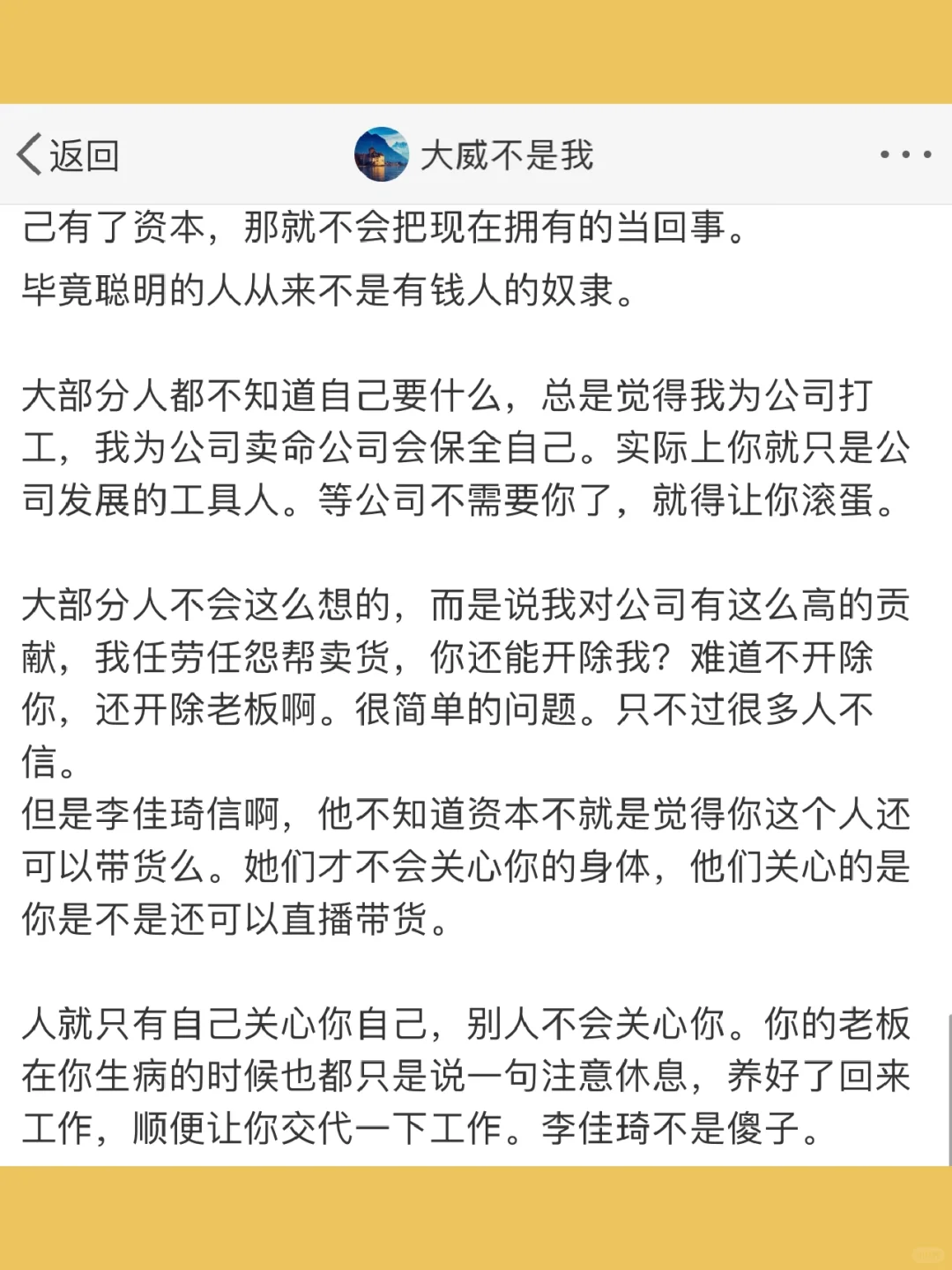 返回

大威不是我

己有了资本，那就不会把现在拥有的当回事。
毕竟聪明的人从来不是有钱人的奴隶。

大部分人都不知道自己要什么，总是觉得我为公司打工，我为公司卖命公司会保全自己。实际上你就只是公司发展的工具人。等公司不需要你了，就得让你滚蛋。

大部分人不会这么想的，而是说我对公司有这么高的贡献，我任劳任怨帮卖货，你还能开除我？难道不开除你，还开除老板啊。很简单的问题。只不过很多人不信。
但是李佳琦信啊，他不知道资本不就是觉得你这个人还可以带货么。她们才不会关心你的身体，他们关心的是你是不是还可以直播带货。

人就只有自己关心你自己，别人不会关心你。你的老板在你生病的时候也都只是说一句注意休息，养好了回来工作，顺便让你交代一下工作。李佳琦不是傻子。